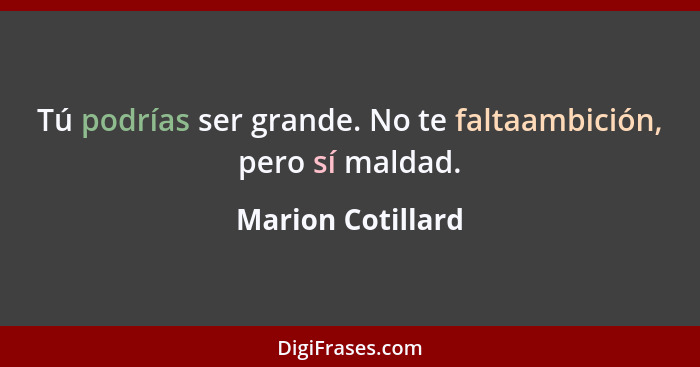 Tú podrías ser grande. No te faltaambición, pero sí maldad.

Marion Cotillard

DigiFrases.com